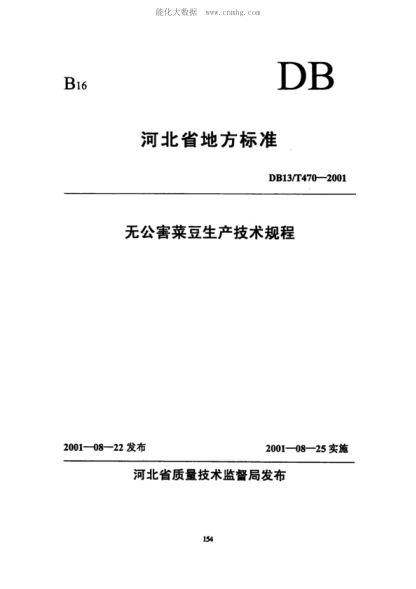 能化大数据 www.cnmhg.com

B16

DB

河北省地方标准

DB13/T470—2001

无公害菜豆生产技术规程

2001—08—22 发布

2001—08—25 实施

河北省质量技术监督局发布

154